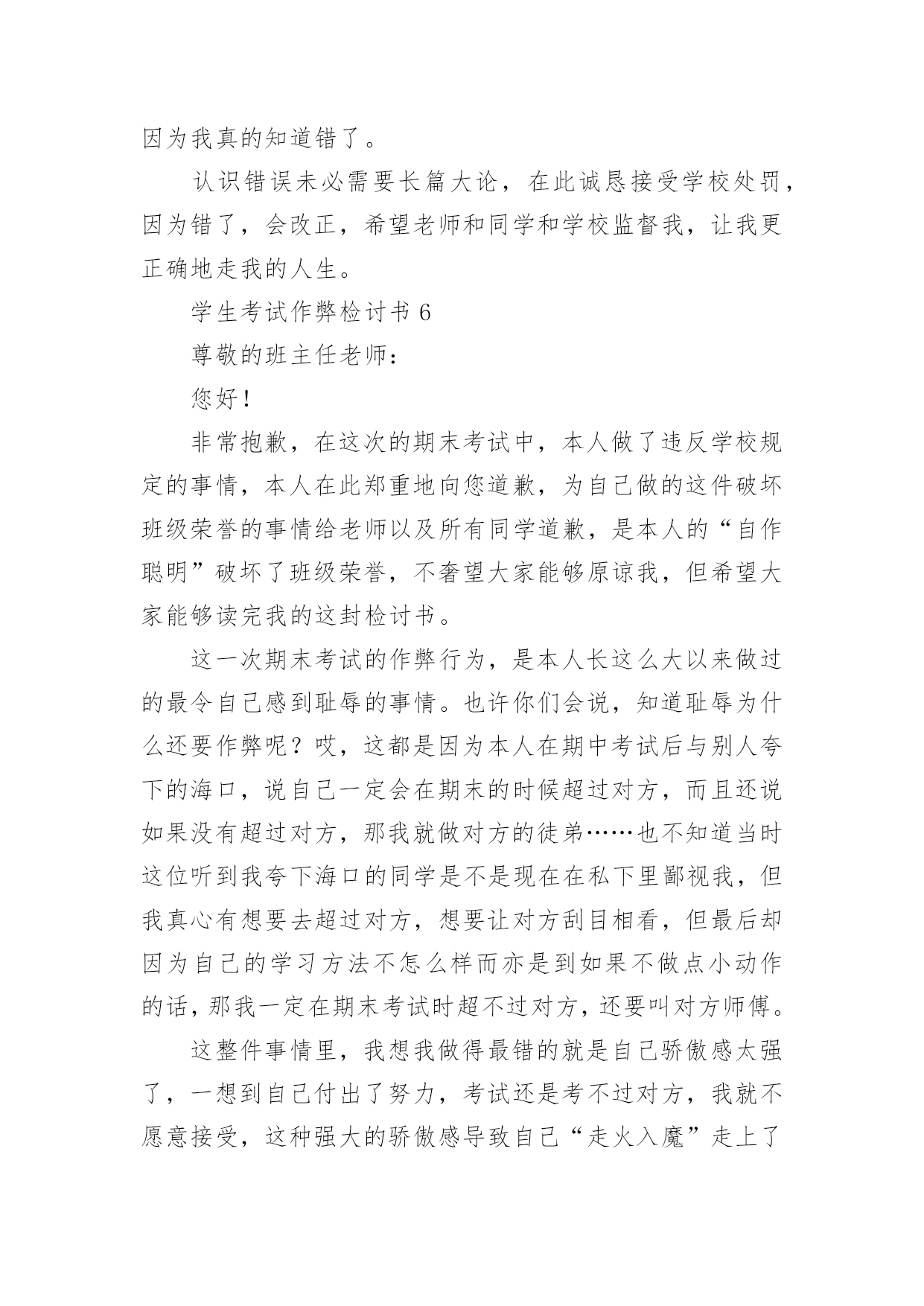 因为我真的知道错了。

认识错误未必需要长篇大论，在此诚恳接受学校处罚，因为错了，会改正，希望老师和同学和学校监督我，让我更正确地走我的人生。

学生考试作弊检讨书 6

尊敬的班主任老师：

您好！

非常抱歉，在这次的期末考试中，本人做了违反学校规定的事情，本人在此郑重地向您道歉，为自己做的这件破坏班级荣誉的事情给老师以及所有同学道歉，是本人的“自作聪明”破坏了班级荣誉，不奢望大家能够原谅我，但希望大家能够读完我的这封检讨书。

这一次期末考试的作弊行为，是本人长这么大以来做过的最令自己感到耻辱的事情。也许你们会说，知道耻辱为什么还要作弊呢？哎，这都是因为本人在期中考试后与别人夸下的海口，说自己一定会在期末的时候超过对方，而且还说如果没有超过对方，那我就做对方的徒弟……也不知道当时这位听到我夸下海口的同学是不是现在在私下里鄙视我，但我真心有想要去超过对方，想要让对方刮目相看，但最后却因为自己的学习方法不怎么样而亦是到如果不做点小动作的话，那我一定在期末考试时超不过对方，还要叫对方师傅。

这整件事情里，我想我做得最错的就是自己骄傲感太强了，一想到自己付出了努力，考试还是考不过对方，我就不愿意接受，这种强大的骄傲感导致自己“走火入魔”走上了